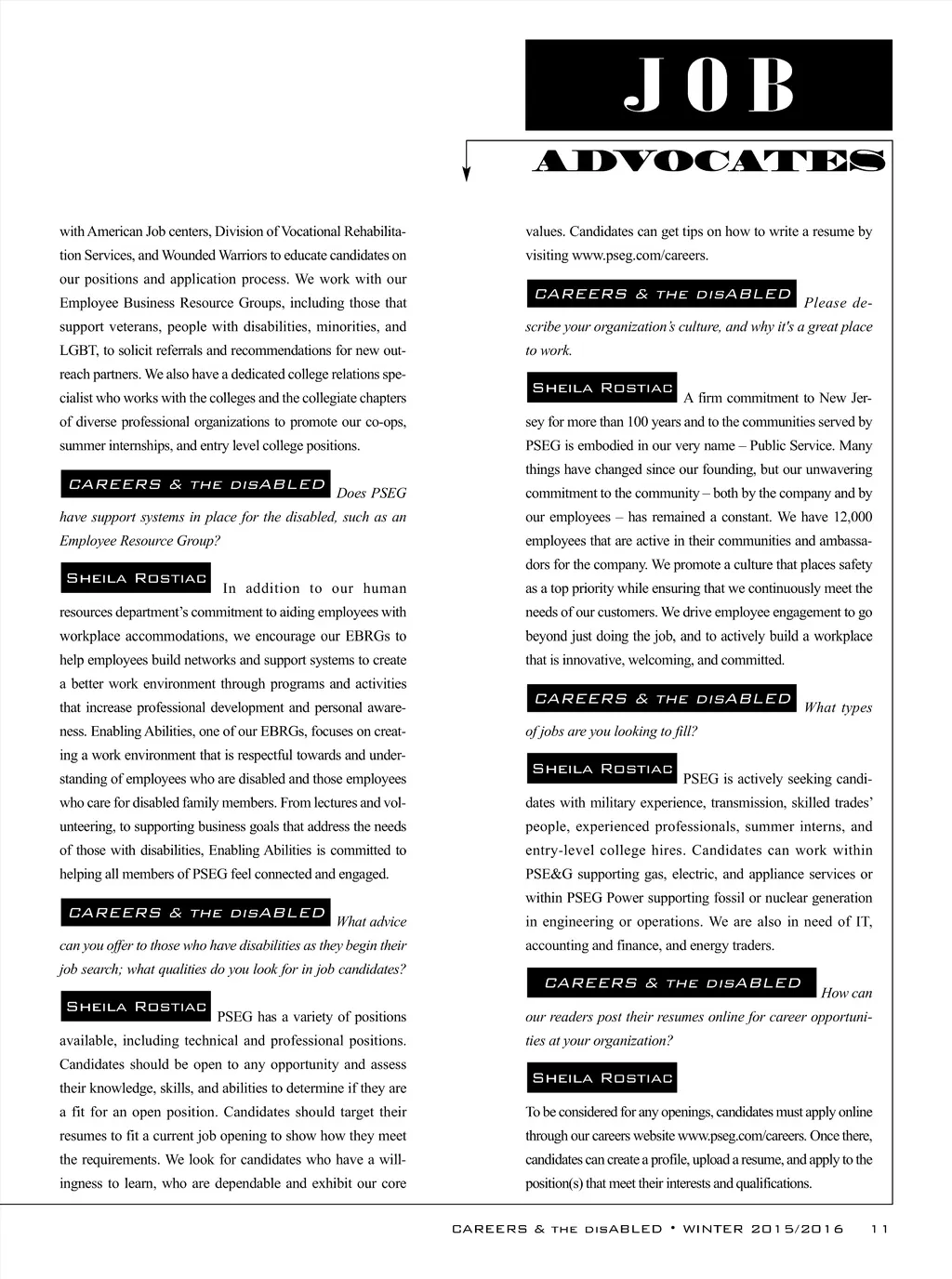 JOB

ADVOCATES

with American Job centers, Division of Vocational Rehabilitation Services, and Wounded Warriors to educate candidates on our positions and application process. We work with our Employee Business Resource Groups, including those that support veterans, people with disabilities, minorities, and LGBT, to solicit referrals and recommendations for new outreach partners. We also have a dedicated college relations specialist who works with the colleges and the collegiate chapters of diverse professional organizations to promote our co-ops, summer internships, and entry level college positions.

CAREERS & THE DISABLED Does PSEG have support systems in place for the disabled, such as an Employee Resource Group?

SHEILA ROSTIAC In addition to our human resources department's commitment to aiding employees with workplace accommodations, we encourage our EBRGs to help employees build networks and support systems to create a better work environment through programs and activities that increase professional development and personal awareness. Enabling Abilities, one of our EBRGs, focuses on creating a work environment that is respectful towards and understanding of employees who are disabled and those employees who care for disabled family members. From lectures and volunteering, to supporting business goals that address the needs of those with disabilities, Enabling Abilities is committed to helping all members of PSEG feel connected and engaged.

CAREERS & THE DISABLED What advice can you offer to those who have disabilities as they begin their job search; what qualities do you look for in job candidates?

SHEILA ROSTIAC PSEG has a variety of positions available, including technical and professional positions. Candidates should be open to any opportunity and assess their knowledge, skills, and abilities to determine if they are a fit for an open position. Candidates should target their resumes to fit a current job opening to show how they meet the requirements. We look for candidates who have a willingness to learn, who are dependable and exhibit our core values. Candidates can get tips on how to write a resume by visiting www.pseg.com/careers.

CAREERS & THE DISABLED Please describe your organization's culture, and why it's a great place to work.

SHEILA ROSTIAC A firm commitment to New Jersey for more than 100 years and to the communities served by PSEG is embodied in our very name – Public Service. Many things have changed since our founding, but our unwavering commitment to the community – both by the company and by our employees – has remained a constant. We have 12,000 employees that are active in their communities and ambassadors for the company. We promote a culture that places safety as a top priority while ensuring that we continuously meet the needs of our customers. We drive employee engagement to go beyond just doing the job, and to actively build a workplace that is innovative, welcoming, and committed.

CAREERS & THE DISABLED What types of jobs are you looking to fill?

SHEILA ROSTIAC PSEG is actively seeking candidates with military experience, transmission, skilled trades' people, experienced professionals, summer interns, and entry-level college hires. Candidates can work within PSE&G supporting gas, electric, and appliance services or within PSEG Power supporting fossil or nuclear generation in engineering or operations. We are also in need of IT, accounting and finance, and energy traders.

CAREERS & THE DISABLED How can our readers post their resumes online for career opportunities at your organization?

SHEILA ROSTIAC

To be considered for any openings, candidates must apply online through our careers website www.pseg.com/careers. Once there, candidates can create a profile, upload a resume, and apply to the position(s) that meet their interests and qualifications.

CAREERS & THE DISABLED • WINTER 2015/2016 11